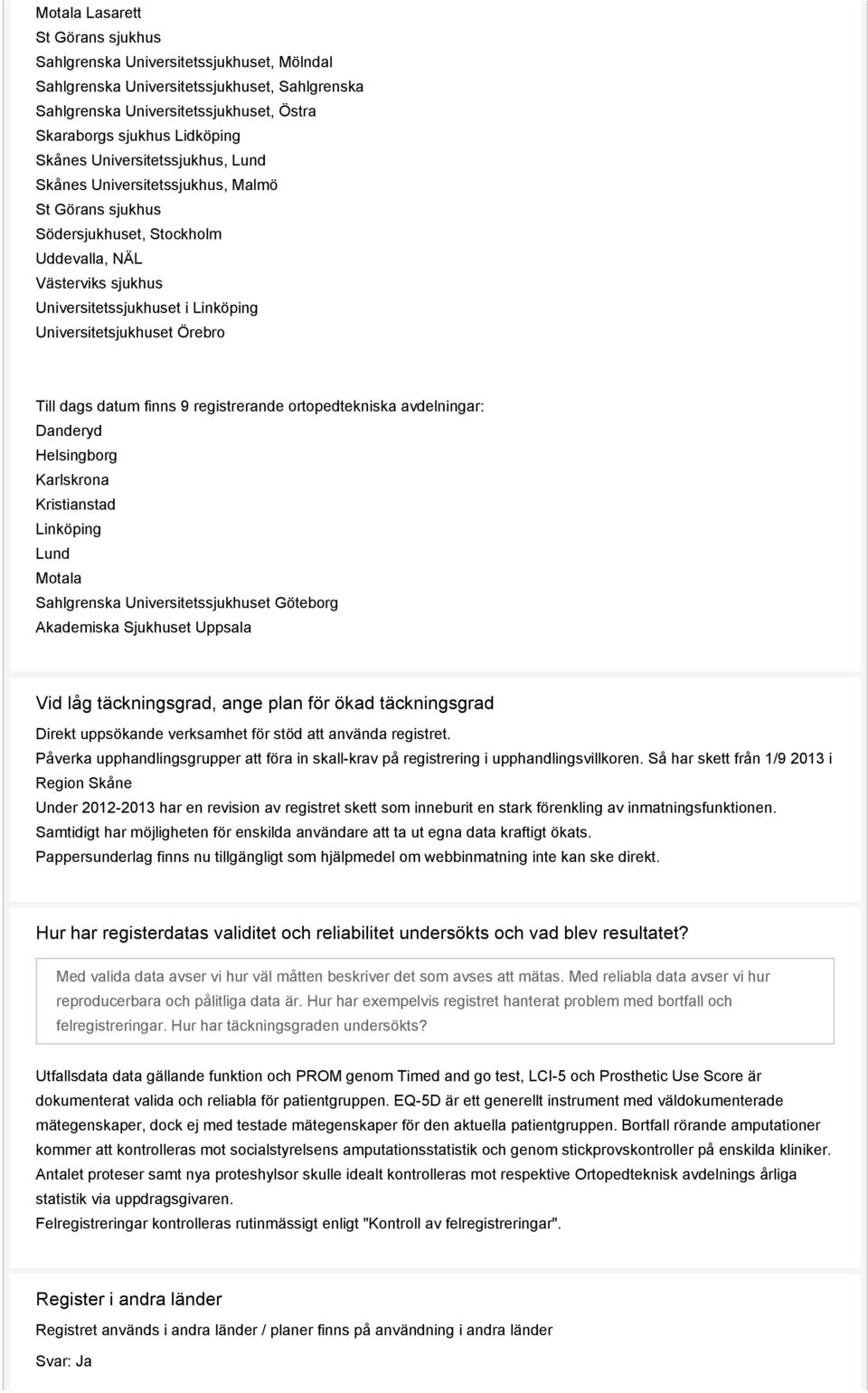 Motala Lasarett
St Görans sjukhus
Sahlgrenska Universitetssjukhuset, Mölndal
Sahlgrenska Universitetssjukhuset, Sahlgrenska
Sahlgrenska Universitetssjukhuset, Östra
Skaraborgs sjukhus Lidköping
Skånes Universitetssjukhus, Lund
Skånes Universitetssjukhus, Malmö
St Görans sjukhus
Södersjukhuset, Stockholm
Uddevalla, NÄL
Västerviks sjukhus
Universitetssjukhuset i Linköping
Universitetsjukhuset Örebro

Till dags datum finns 9 registrerande ortopedtekniska avdelningar:
Danderyd
Helsingborg
Karlskrona
Kristianstad
Linköping
Lund
Motala
Sahlgrenska Universitetssjukhuset Göteborg
Akademiska Sjukhuset Uppsala

Vid låg täckningsgrad, ange plan för ökad täckningsgrad

Direkt uppsökande verksamhet för stöd att använda registret.
Påverka upphandlingsgrupper att föra in skall-krav på registrering i upphandlingsvillkoren. Så har skett från 1/9 2013 i Region Skåne
Under 2012-2013 har en revision av registret skett som inneburit en stark förenkling av inmatningsfunktionen.
Samtidigt har möjligheten för enskilda användare att ta ut egna data kraftigt ökats.
Pappersunderlag finns nu tillgängligt som hjälpmedel om webbinmatning inte kan ske direkt.

Hur har registerdatas validitet och reliabilitet undersökts och vad blev resultatet?

Med valida data avser vi hur väl måtten beskriver det som avses att mätas. Med reliabla data avser vi hur reproducerbara och pålitliga data är. Hur har exempelvis registret hanterat problem med bortfall och felregistreringar. Hur har täckningsgraden undersökts?

Utfallsdata data gällande funktion och PROM genom Timed and go test, LCI-5 och Prosthetic Use Score är dokumenterat valida och reliabla för patientgruppen. EQ-5D är ett generellt instrument med väldokumenterade mätegenskaper, dock ej med testade mätegenskaper för den aktuella patientgruppen. Bortfall rörande amputationer kommer att kontrolleras mot socialstyrelsens amputationsstatistik och genom stickprovskontroller på enskilda kliniker. Antalet proteser samt nya proteshylsor skulle idealt kontrolleras mot respektive Ortopedteknisk avdelnings årliga statistik via uppdragsgivaren.
Felregistreringar kontrolleras rutinmässigt enligt "Kontroll av felregistreringar".

Register i andra länder

Registret används i andra länder / planer finns på användning i andra länder

Svar: Ja